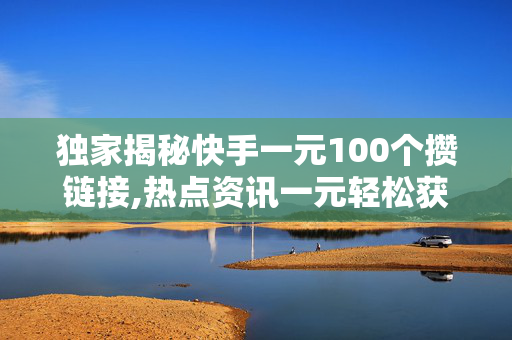 独家揭秘快手一元100个攒链接,热点资讯一元轻松获